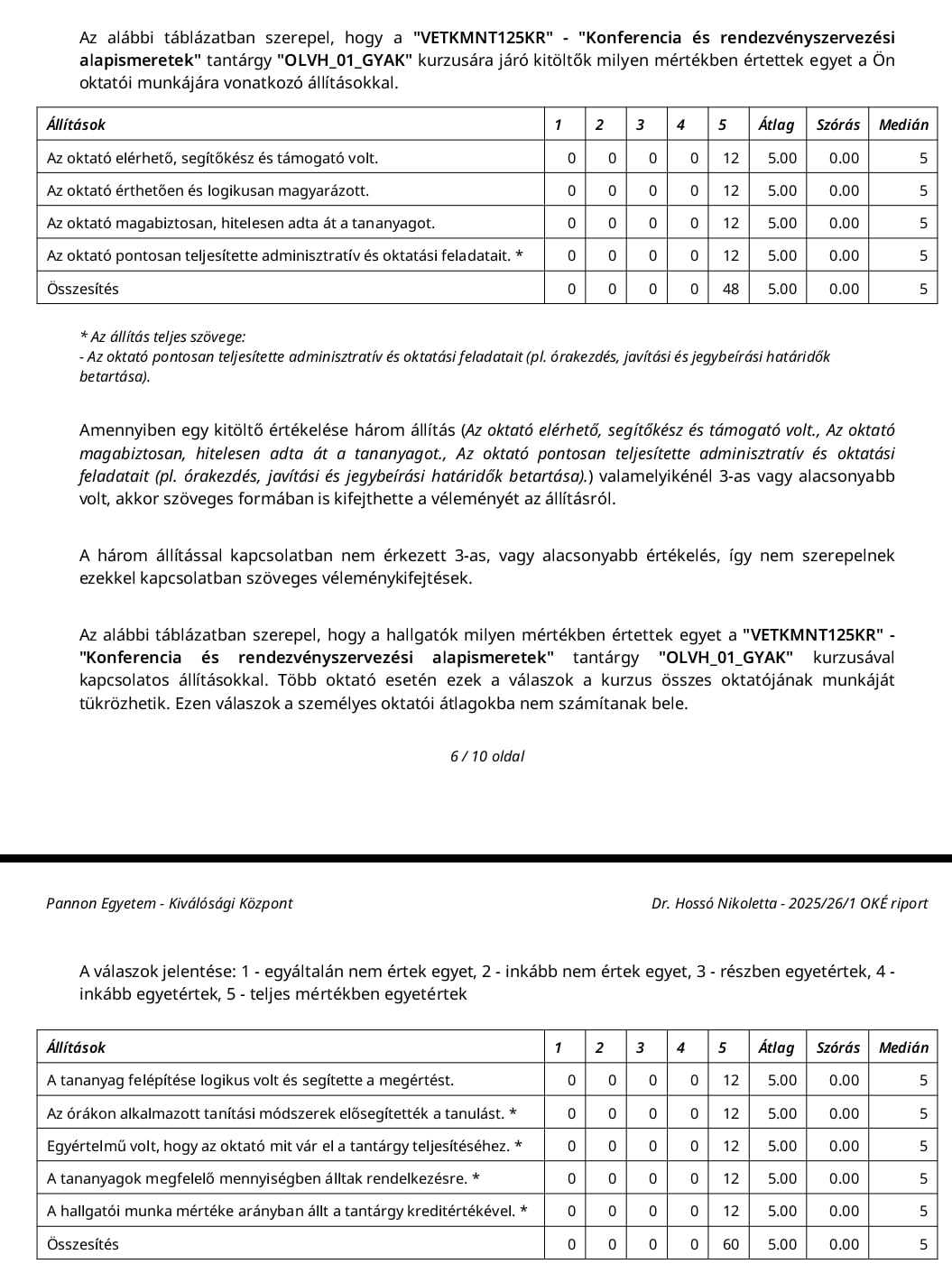 Az alábbi táblázatban szerepel, hogy a "VETKMNT125KR" - "Konferencia és rendezvényszervezési alapismeretek" tantárgy "OLVH_01_GYAK" kurzusára járó kitöltők milyen mértékben értettek egyet a Ön oktatói munkájára vonatkozó állításokkal.

| Állítások | 1 | 2 | 3 | 4 | 5 | Átlag | Szórás | Medián |
|---|---|---|---|---|---|---|---|---|
| Az oktató elérhető, segítőkész és támogató volt. | 0 | 0 | 0 | 0 | 12 | 5.00 | 0.00 | 5 |
| Az oktató érthetően és logikusan magyarázott. | 0 | 0 | 0 | 0 | 12 | 5.00 | 0.00 | 5 |
| Az oktató magabiztosan, hitelesen adta át a tananyagot. | 0 | 0 | 0 | 0 | 12 | 5.00 | 0.00 | 5 |
| Az oktató pontosan teljesítette adminisztratív és oktatási feladatait. * | 0 | 0 | 0 | 0 | 12 | 5.00 | 0.00 | 5 |
| Összesítés | 0 | 0 | 0 | 0 | 48 | 5.00 | 0.00 | 5 |

* Az állítás teljes szövege:
- Az oktató pontosan teljesítette adminisztratív és oktatási feladatait (pl. órakezdés, javítási és jegybeírási határidők betartása).

Amennyiben egy kitöltő értékelése három állítás (Az oktató elérhető, segítőkész és támogató volt., Az oktató magabiztosan, hitelesen adta át a tananyagot., Az oktató pontosan teljesítette adminisztratív és oktatási feladatait (pl. órakezdés, javítási és jegybeírási határidők betartása).) valamelyikénél 3-as vagy alacsonyabb volt, akkor szöveges formában is kifejthette a véleményét az állításról.

A három állítással kapcsolatban nem érkezett 3-as, vagy alacsonyabb értékelés, így nem szerepelnek ezekkel kapcsolatban szöveges véleménykifejtések.

Az alábbi táblázatban szerepel, hogy a hallgatók milyen mértékben értettek egyet a "VETKMNT125KR" - "Konferencia és rendezvényszervezési alapismeretek" tantárgy "OLVH_01_GYAK" kurzusával kapcsolatos állításokkal. Több oktató esetén ezek a válaszok a kurzus összes oktatójának munkáját tükrözhetik. Ezen válaszok a személyes oktatói átlagokba nem számítanak bele.

6 / 10 oldal

Pannon Egyetem - Kiválósági Központ

Dr. Hossó Nikoletta - 2025/26/1 OKÉ riport

A válaszok jelentése: 1 - egyáltalán nem értek egyet, 2 - inkább nem értek egyet, 3 - részben egyetértek, 4 - inkább egyetértek, 5 - teljes mértékben egyetértek

| Állítások | 1 | 2 | 3 | 4 | 5 | Átlag | Szórás | Medián |
|---|---|---|---|---|---|---|---|---|
| A tananyag felépítése logikus volt és segítette a megértést. | 0 | 0 | 0 | 0 | 12 | 5.00 | 0.00 | 5 |
| Az órákon alkalmazott tanítási módszerek elősegítették a tanulást. * | 0 | 0 | 0 | 0 | 12 | 5.00 | 0.00 | 5 |
| Egyértelmű volt, hogy az oktató mit vár el a tantárgy teljesítéséhez. * | 0 | 0 | 0 | 0 | 12 | 5.00 | 0.00 | 5 |
| A tananyagok megfelelő mennyiségben álltak rendelkezésre. * | 0 | 0 | 0 | 0 | 12 | 5.00 | 0.00 | 5 |
| A hallgatói munka mértéke arányban állt a tantárgy kreditértékével. * | 0 | 0 | 0 | 0 | 12 | 5.00 | 0.00 | 5 |
| Összesítés | 0 | 0 | 0 | 0 | 60 | 5.00 | 0.00 | 5 |